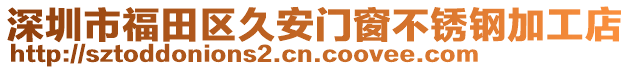 深圳市福田区久安门窗不锈钢加工店
http://sztoddonions2.cn.coovee.com